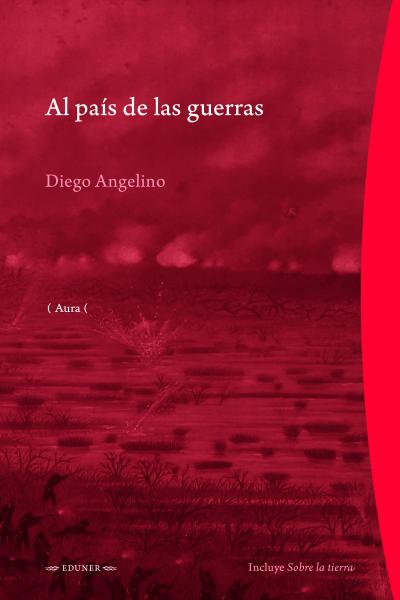 Al país de las guerras

Diego Angelino

( Aura (

EDUNER

Incluye Sobre la tierra